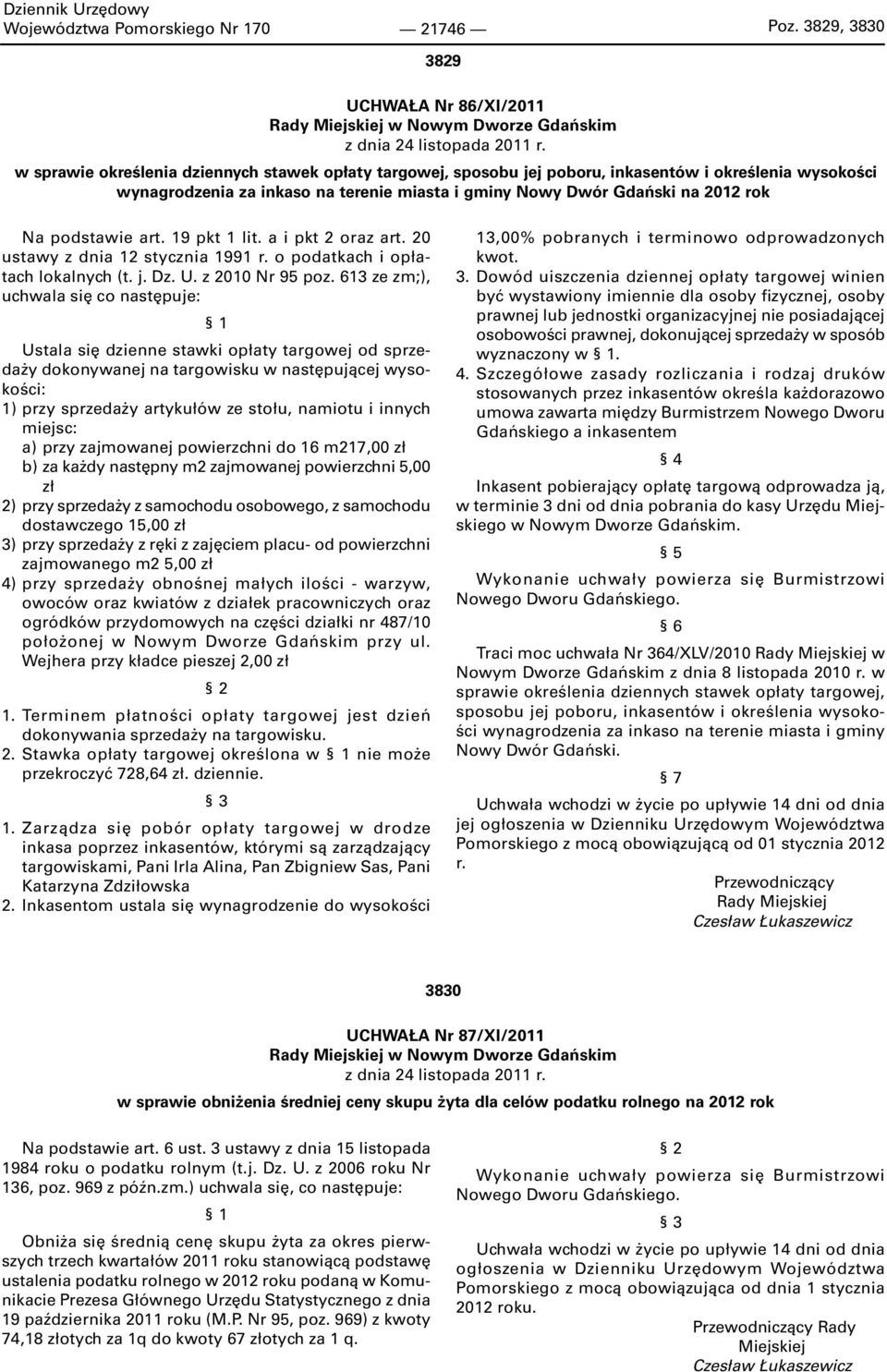 Dziennik Urzędowy
Województwa Pomorskiego Nr 170 — 21746 — Poz. 3829, 3830

3829

UCHWAŁA Nr 86/XI/2011
Rady Miejskiej w Nowym Dworze Gdańskim
z dnia 24 listopada 2011 r.
w sprawie określenia dziennych stawek opłaty targowej, sposobu jej poboru, inkasentów i określenia wysokości wynagrodzenia za inkaso na terenie miasta i gminy Nowy Dwór Gdański na 2012 rok

Na podstawie art. 19 pkt 1 lit. a i pkt 2 oraz art. 20 ustawy z dnia 12 stycznia 1991 r. o podatkach i opłatach lokalnych (t. j. Dz. U. z 2010 Nr 95 poz. 613 ze zm;), uchwala się co następuje:

§ 1

Ustala się dzienne stawki opłaty targowej od sprzedaży dokonywanej na targowisku w następującej wysokości:
1) przy sprzedaży artykułów ze stołu, namiotu i innych miejsc:
a) przy zajmowanej powierzchni do 16 m217,00 zł
b) za każdy następny m2 zajmowanej powierzchni 5,00 zł
2) przy sprzedaży z samochodu osobowego, z samochodu dostawczego 15,00 zł
3) przy sprzedaży z ręki z zajęciem placu- od powierzchni zajmowanego m2 5,00 zł
4) przy sprzedaży obnośnej małych ilości - warzyw, owoców oraz kwiatów z działek pracowniczych oraz ogródków przydomowych na części działki nr 487/10 położonej w Nowym Dworze Gdańskim przy ul. Wejhera przy kładce pieszej 2,00 zł

§ 2

1. Terminem płatności opłaty targowej jest dzień dokonywania sprzedaży na targowisku.
2. Stawka opłaty targowej określona w § 1 nie może przekroczyć 728,64 zł. dziennie.

§ 3

1. Zarządza się pobór opłaty targowej w drodze inkasa poprzez inkasentów, którymi są zarządzający targowiskami, Pani Irla Alina, Pan Zbigniew Sas, Pani Katarzyna Zdziłowska
2. Inkasentom ustala się wynagrodzenie do wysokości 13,00% pobranych i terminowo odprowadzonych kwot.
3. Dowód uiszczenia dziennej opłaty targowej winien być wystawiony imiennie dla osoby fizycznej, osoby prawnej lub jednostki organizacyjnej nie posiadającej osobowości prawnej, dokonującej sprzedaży w sposób wyznaczony w § 1.
4. Szczegółowe zasady rozliczania i rodzaj druków stosowanych przez inkasentów określa każdorazowo umowa zawarta między Burmistrzem Nowego Dworu Gdańskiego a inkasentem

§ 4

Inkasent pobierający opłatę targową odprowadza ją, w terminie 3 dni od dnia pobrania do kasy Urzędu Miejskiego w Nowym Dworze Gdańskim.

§ 5

Wykonanie uchwały powierza się Burmistrzowi Nowego Dworu Gdańskiego.

§ 6

Traci moc uchwała Nr 364/XLV/2010 Rady Miejskiej w Nowym Dworze Gdańskim z dnia 8 listopada 2010 r. w sprawie określenia dziennych stawek opłaty targowej, sposobu jej poboru, inkasentów i określenia wysokości wynagrodzenia za inkaso na terenie miasta i gminy Nowy Dwór Gdański.

§ 7

Uchwała wchodzi w życie po upływie 14 dni od dnia jej ogłoszenia w Dzienniku Urzędowym Województwa Pomorskiego z mocą obowiązującą od 01 stycznia 2012 r.

Przewodniczący
Rady Miejskiej
Czesław Łukaszewicz

3830

UCHWAŁA Nr 87/XI/2011
Rady Miejskiej w Nowym Dworze Gdańskim
z dnia 24 listopada 2011 r.
w sprawie obniżenia średniej ceny skupu żyta dla celów podatku rolnego na 2012 rok

Na podstawie art. 6 ust. 3 ustawy z dnia 15 listopada 1984 roku o podatku rolnym (t.j. Dz. U. z 2006 roku Nr 136, poz. 969 z późn.zm.) uchwala się, co następuje:

§ 1

Obniża się średnią cenę skupu żyta za okres pierwszych trzech kwartałów 2011 roku stanowiącą podstawę ustalenia podatku rolnego w 2012 roku podaną w Komunikacie Prezesa Głównego Urzędu Statystycznego z dnia 19 października 2011 roku (M.P. Nr 95, poz. 969) z kwoty 74,18 złotych za 1q do kwoty 67 złotych za 1 q.

§ 2

Wykonanie uchwały powierza się Burmistrzowi Nowego Dworu Gdańskiego.

§ 3

Uchwała wchodzi w życie po upływie 14 dni od dnia ogłoszenia w Dzienniku Urzędowym Województwa Pomorskiego z mocą obowiązująca od dnia 1 stycznia 2012 roku.

Przewodniczący Rady
Miejskiej
Czesław Łukaszewicz